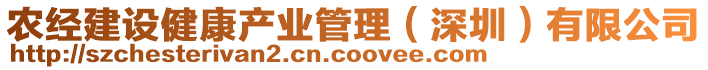 农经建设健康产业管理（深圳）有限公司
http://szchesterivan2.cn.coovee.com